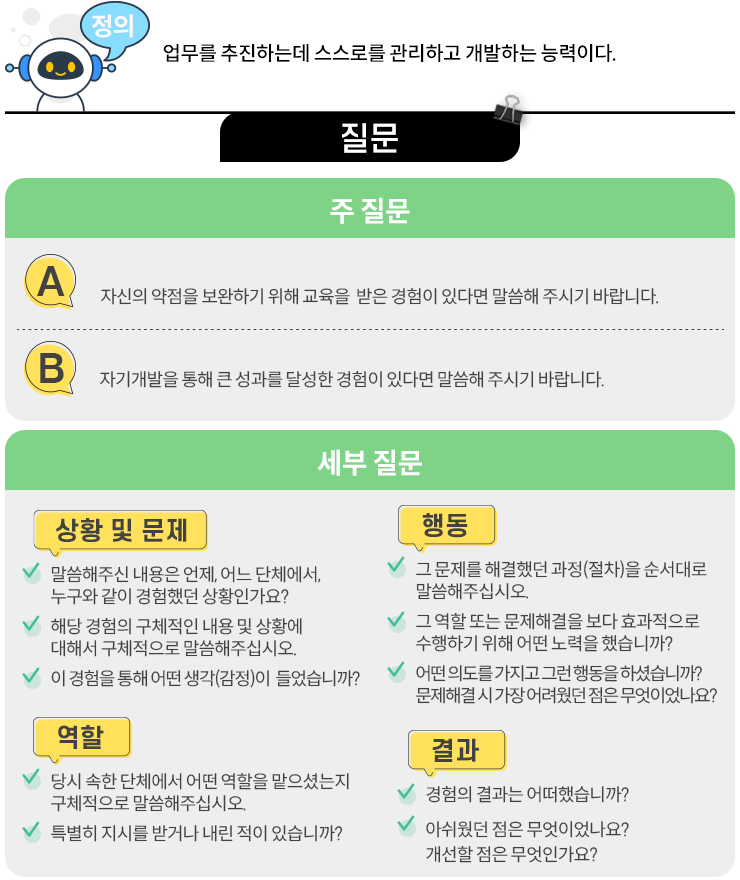 정의

업무를 추진하는데 스스로를 관리하고 개발하는 능력이다.

질문

주 질문

A

자신의 약점을 보완하기 위해 교육을 받은 경험이 있다면 말씀해 주시기 바랍니다.

B

자기개발을 통해 큰 성과를 달성한 경험이 있다면 말씀해 주시기 바랍니다.

세부 질문

상황 및 문제

말씀해주신 내용은 언제, 어느 단체에서, 누구와 같이 경험했던 상황인가요?

해당 경험의 구체적인 내용 및 상황에 대해서 구체적으로 말씀해주십시오.

이 경험을 통해 어떤 생각(감정)이 들었습니까?

역할

당시 속한 단체에서 어떤 역할을 맡으셨는지 구체적으로 말씀해주십시오.

특별히 지시를 받거나 내린 적이 있습니까?

행동

그 문제를 해결했던 과정(절차)을 순서대로 말씀해주십시오.

그 역할 또는 문제해결을 보다 효과적으로 수행하기 위해 어떤 노력을 했습니까?

어떤 의도를 가지고 그런 행동을 하셨습니까? 문제해결 시 가장 어려웠던 점은 무엇이었나요?

결과

경험의 결과는 어떠했습니까?

아쉬웠던 점은 무엇이었나요? 개선할 점은 무엇인가요?